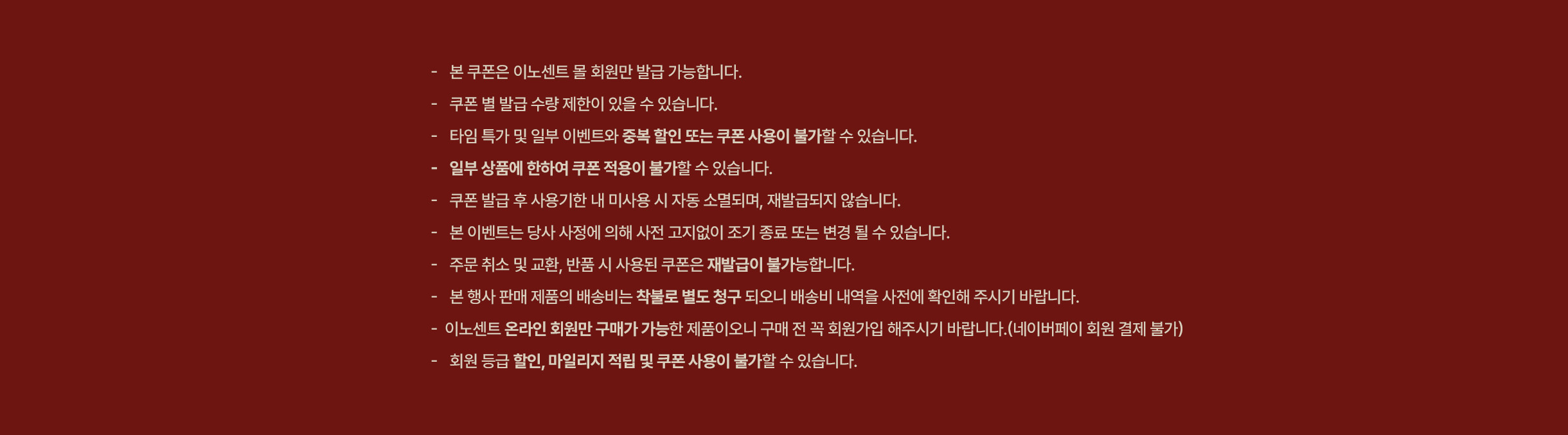 - 본 쿠폰은 이노센트 몰 회원만 발급 가능합니다.
- 쿠폰 별 발급 수량 제한이 있을 수 있습니다.
- 타임 특가 및 일부 이벤트와 중복 할인 또는 쿠폰 사용이 불가할 수 있습니다.
- 일부 상품에 한하여 쿠폰 적용이 불가할 수 있습니다.
- 쿠폰 발급 후 사용기한 내 미사용 시 자동 소멸되며, 재발급되지 않습니다.
- 본 이벤트는 당사 사정에 의해 사전 고지없이 조기 종료 또는 변경 될 수 있습니다.
- 주문 취소 및 교환, 반품 시 사용된 쿠폰은 재발급이 불가능합니다.
- 본 행사 판매 제품의 배송비는 착불로 별도 청구 되오니 배송비 내역을 사전에 확인해 주시기 바랍니다.
- 이노센트 온라인 회원만 구매가 가능한 제품이오니 구매 전 꼭 회원가입 해주시기 바랍니다.(네이버페이 회원 결제 불가)
- 회원 등급 할인, 마일리지 적립 및 쿠폰 사용이 불가할 수 있습니다.